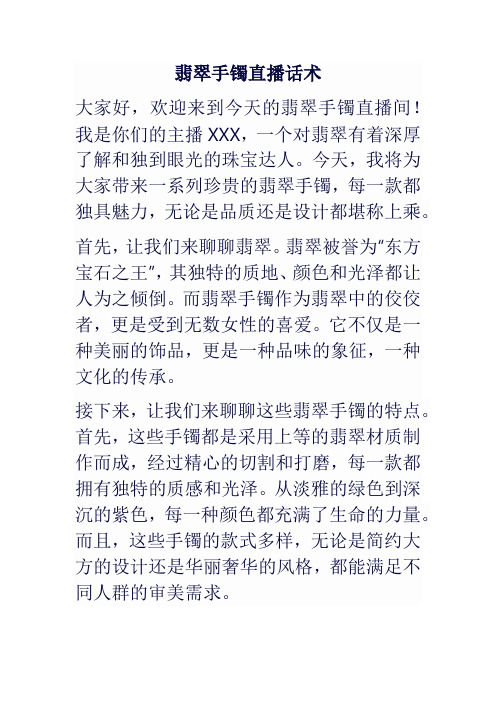 翡翠手镯直播话术

大家好，欢迎来到今天的翡翠手镯直播间！我是你们的主播 XXX，一个对翡翠有着深厚了解和独到眼光的珠宝达人。今天，我将为大家带来一系列珍贵的翡翠手镯，每一款都独具魅力，无论是品质还是设计都堪称上乘。

首先，让我们来聊聊翡翠。翡翠被誉为"东方宝石之王"，其独特的质地、颜色和光泽都让人为之倾倒。而翡翠手镯作为翡翠中的佼佼者，更是受到无数女性的喜爱。它不仅是一种美丽的饰品，更是一种品味的象征，一种文化的传承。

接下来，让我们来聊聊这些翡翠手镯的特点。首先，这些手镯都是采用上等的翡翠材质制作而成，经过精心的切割和打磨，每一款都拥有独特的质感和光泽。从淡雅的绿色到深沉的紫色，每一种颜色都充满了生命的力量。而且，这些手镯的款式多样，无论是简约大方的设计还是华丽奢华的风格，都能满足不同人群的审美需求。